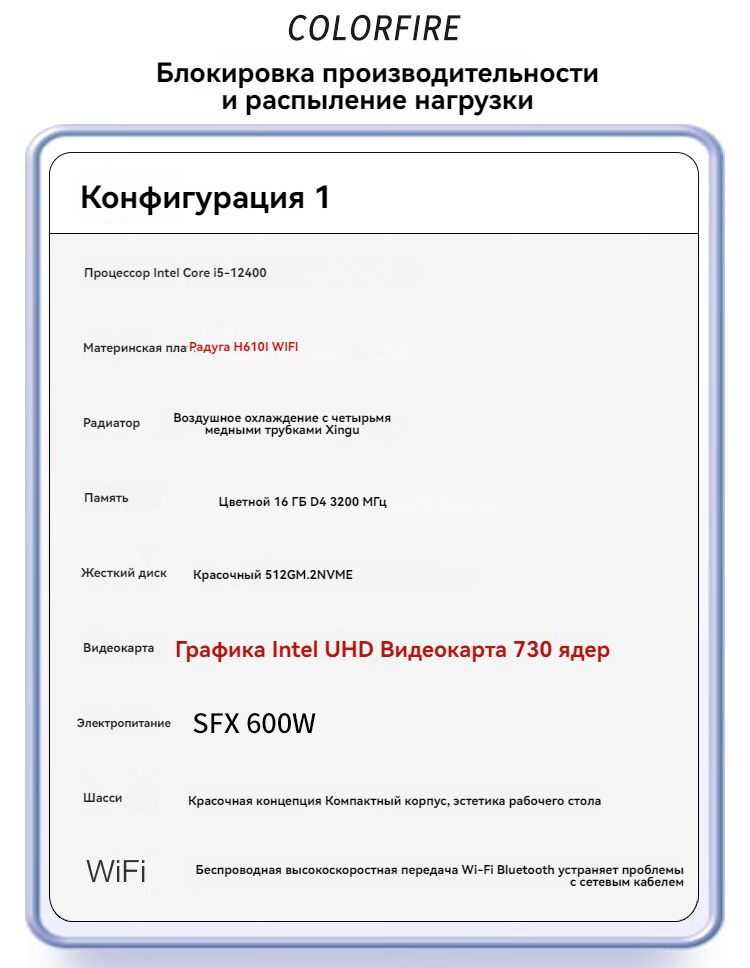 COLORFIRE

Блокировка производительности и распыление нагрузки

Конфигурация 1

Процессор Intel Core i5-12400

Материнская пла Радуга H610I WIFI

Радиатор Воздушное охлаждение с четырьмя медными трубками Xingu

Память Цветной 16 ГБ D4 3200 МГц

Жесткий диск Красочный 512GM.2NVME

Видеокарта Графика Intel UHD Видеокарта 730 ядер

Электропитание SFX 600W

Шасси Красочная концепция Компактный корпус, эстетика рабочего стола

WiFi Беспроводная высокоскоростная передача Wi-Fi Bluetooth устраняет проблемы с сетевым кабелем